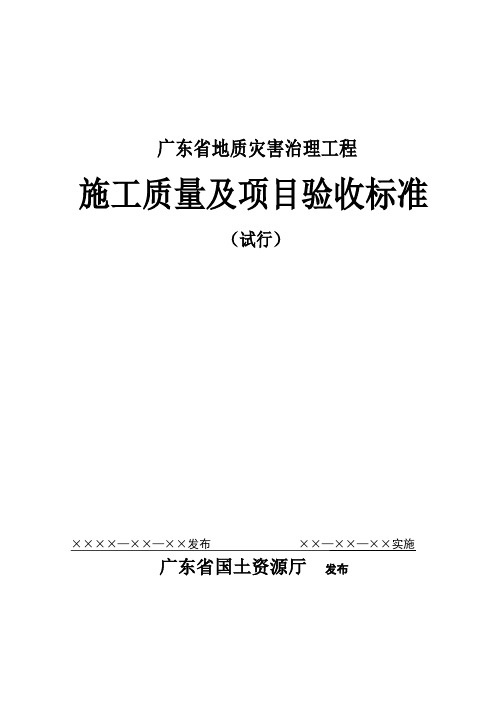 广东省地质灾害治理工程

施工质量及项目验收标准

（试行）

××××—××—××发布

××—××—××实施

广东省国土资源厅 发布